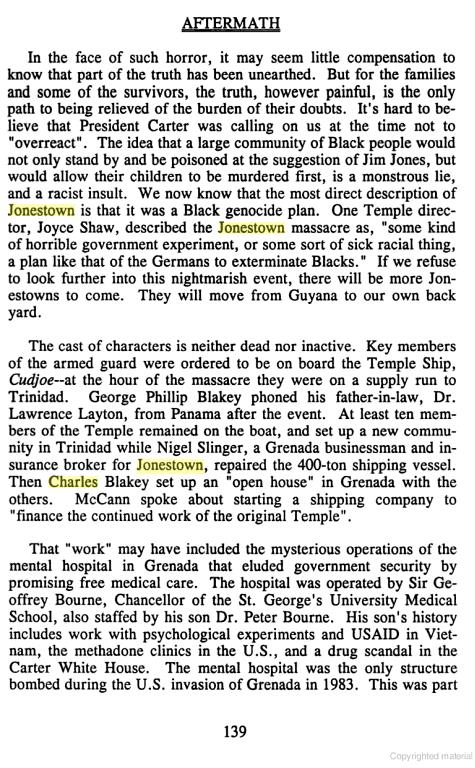 AFTERMATH

In the face of such horror, it may seem little compensation to know that part of the truth has been unearthed. But for the families and some of the survivors, the truth, however painful, is the only path to being relieved of the burden of their doubts. It's hard to believe that President Carter was calling on us at the time not to "overreact". The idea that a large community of Black people would not only stand by and be poisoned at the suggestion of Jim Jones, but would allow their children to be murdered first, is a monstrous lie, and a racist insult. We now know that the most direct description of Jonestown is that it was a Black genocide plan. One Temple director, Joyce Shaw, described the Jonestown massacre as, "some kind of horrible government experiment, or some sort of sick racial thing, a plan like that of the Germans to exterminate Blacks." If we refuse to look further into this nightmarish event, there will be more Jonestowns to come. They will move from Guyana to our own back yard.

The cast of characters is neither dead nor inactive. Key members of the armed guard were ordered to be on board the Temple Ship, Cudjoe--at the hour of the massacre they were on a supply run to Trinidad. George Phillip Blakey phoned his father-in-law, Dr. Lawrence Layton, from Panama after the event. At least ten members of the Temple remained on the boat, and set up a new community in Trinidad while Nigel Slinger, a Grenada businessman and insurance broker for Jonestown, repaired the 400-ton shipping vessel. Then Charles Blakey set up an "open house" in Grenada with the others. McCann spoke about starting a shipping company to "finance the continued work of the original Temple".

That "work" may have included the mysterious operations of the mental hospital in Grenada that eluded government security by promising free medical care. The hospital was operated by Sir Geoffrey Bourne, Chancellor of the St. George's University Medical School, also staffed by his son Dr. Peter Bourne. His son's history includes work with psychological experiments and USAID in Vietnam, the methadone clinics in the U.S., and a drug scandal in the Carter White House. The mental hospital was the only structure bombed during the U.S. invasion of Grenada in 1983. This was part

139

Copyrighted material